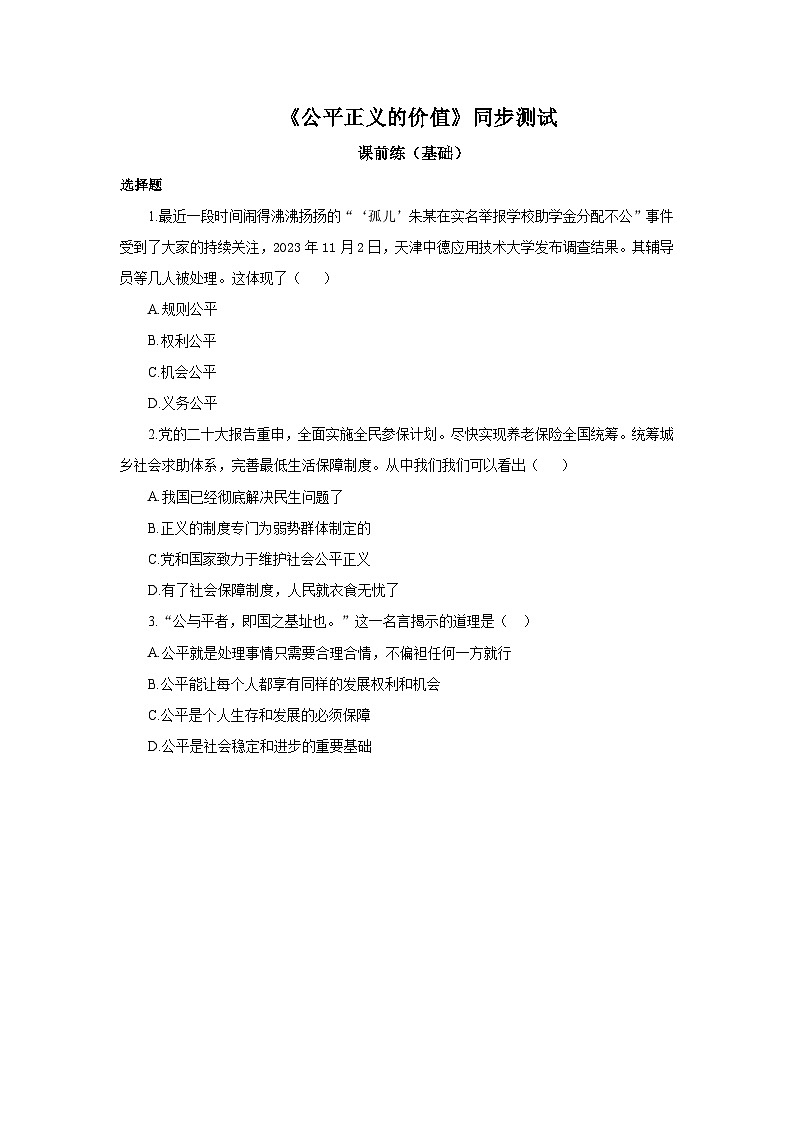 《公平正义的价值》同步测试

课前练（基础）

选择题

1.最近一段时间闹得沸沸扬扬的“‘孤儿’朱某在实名举报学校助学金分配不公”事件受到了大家的持续关注，2023年11月2日，天津中德应用技术大学发布调查结果。其辅导员等几人被处理。这体现了（　　）

A.规则公平

B.权利公平

C.机会公平

D.义务公平

2.党的二十大报告重申，全面实施全民参保计划。尽快实现养老保险全国统筹。统筹城乡社会求助体系，完善最低生活保障制度。从中我们我们可以看出（　　）

A.我国已经彻底解决民生问题了

B.正义的制度专门为弱势群体制定的

C.党和国家致力于维护社会公平正义

D.有了社会保障制度，人民就衣食无忧了

3.“公与平者，即国之基址也。”这一名言揭示的道理是（　）

A.公平就是处理事情只需要合理合情，不偏袒任何一方就行

B.公平能让每个人都享有同样的发展权利和机会

C.公平是个人生存和发展的必须保障

D.公平是社会稳定和进步的重要基础